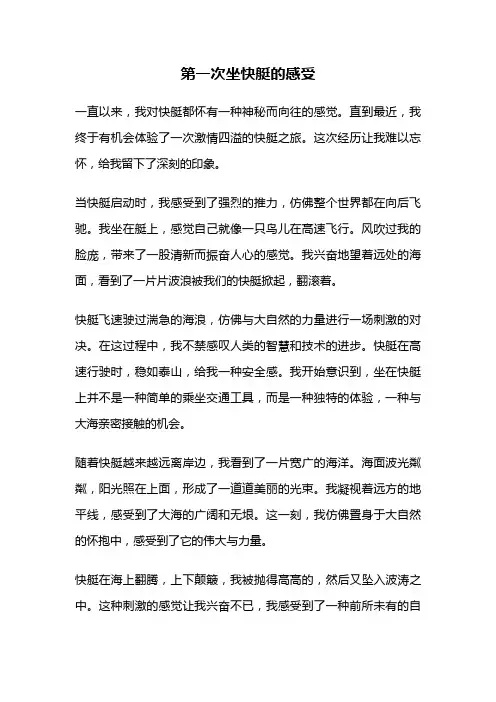 第一次坐快艇的感受

一直以来，我对快艇都怀有一种神秘而向往的感觉。直到最近，我终于有机会体验了一次激情四溢的快艇之旅。这次经历让我难以忘怀，给我留下了深刻的印象。

当快艇启动时，我感受到了强烈的推力，仿佛整个世界都在向后飞驰。我坐在艇上，感觉自己就像一只鸟儿在高速飞行。风吹过我的脸庞，带来了一股清新而振奋人心的感觉。我兴奋地望着远处的海面，看到了一片片波浪被我们的快艇掀起，翻滚着。

快艇飞速驶过湍急的海浪，仿佛与大自然的力量进行一场刺激的对决。在这过程中，我不禁感叹人类的智慧和技术的进步。快艇在高速行驶时，稳如泰山，给我一种安全感。我开始意识到，坐在快艇上并不是一种简单的乘坐交通工具，而是一种独特的体验，一种与大海亲密接触的机会。

随着快艇越来越远离岸边，我看到了一片宽广的海洋。海面波光粼粼，阳光照在上面，形成了一道道美丽的光束。我凝视着远方的地平线，感受到了大海的广阔和无垠。这一刻，我仿佛置身于大自然的怀抱中，感受到了它的伟大与力量。

快艇在海上翻腾，上下颠簸，我被抛得高高的，然后又坠入波涛之中。这种刺激的感觉让我兴奋不已，我感受到了一种前所未有的自